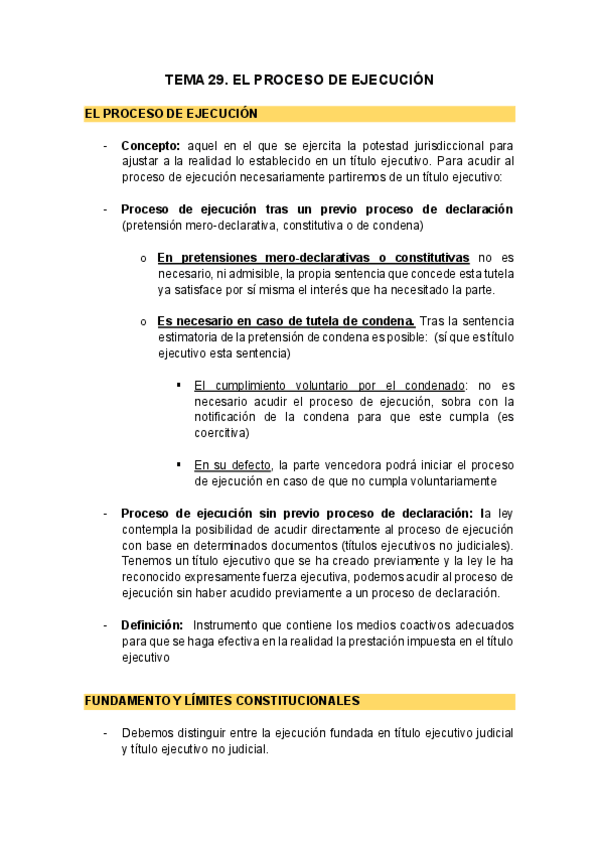 TEMA 29. EL PROCESO DE EJECUCIÓN

EL PROCESO DE EJECUCIÓN

- Concepto: aquel en el que se ejercita la potestad jurisdiccional para ajustar a la realidad lo establecido en un título ejecutivo. Para acudir al proceso de ejecución necesariamente partiremos de un título ejecutivo:

- Proceso de ejecución tras un previo proceso de declaración (pretensión mero-declarativa, constitutiva o de condena)

o En pretensiones mero-declarativas o constitutivas no es necesario, ni admisible, la propia sentencia que concede esta tutela ya satisface por sí misma el interés que ha necesitado la parte.

o Es necesario en caso de tutela de condena. Tras la sentencia estimatoria de la pretensión de condena es posible: (sí que es título ejecutivo esta sentencia)

▪ El cumplimiento voluntario por el condenado: no es necesario acudir el proceso de ejecución, sobra con la notificación de la condena para que este cumpla (es coercitiva)

▪ En su defecto, la parte vencedora podrá iniciar el proceso de ejecución en caso de que no cumpla voluntariamente

- Proceso de ejecución sin previo proceso de declaración: la ley contempla la posibilidad de acudir directamente al proceso de ejecución con base en determinados documentos (títulos ejecutivos no judiciales). Tenemos un título ejecutivo que se ha creado previamente y la ley le ha reconocido expresamente fuerza ejecutiva, podemos acudir al proceso de ejecución sin haber acudido previamente a un proceso de declaración.

- Definición: Instrumento que contiene los medios coactivos adecuados para que se haga efectiva en la realidad la prestación impuesta en el título ejecutivo

FUNDAMENTO Y LÍMITES CONSTITUCIONALES

- Debemos distinguir entre la ejecución fundada en título ejecutivo judicial y título ejecutivo no judicial.